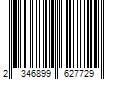 2 346899 627729